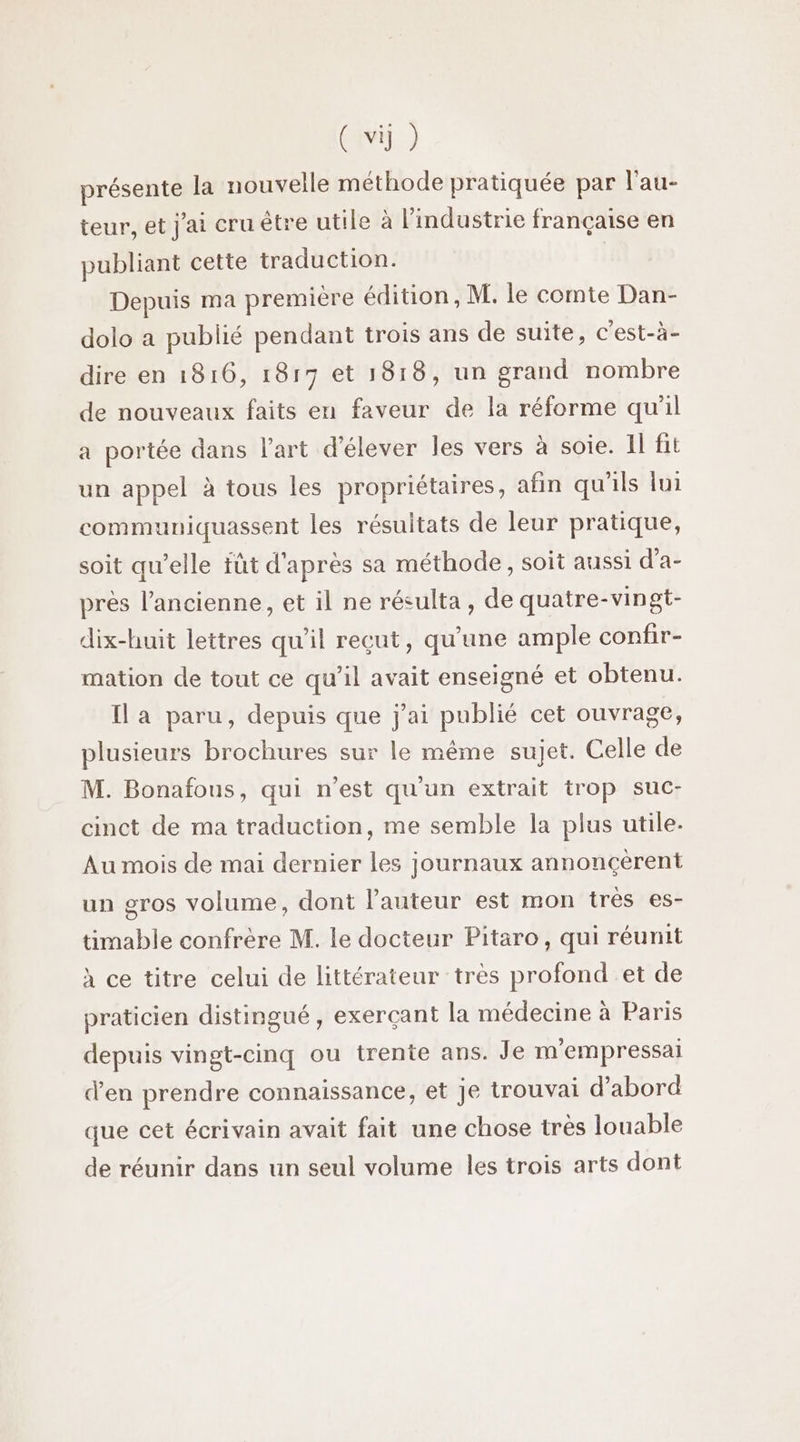 ( vij )

présente la nouvelle méthode pratiquée par l'auteur, et j'ai cru être utile à l'industrie française en publiant cette traduction.

Depuis ma première édition, M. le comte Dandolo a publié pendant trois ans de suite, c'est-à-dire en 1816, 1817 et 1818, un grand nombre de nouveaux faits en faveur de la réforme qu'il a portée dans l'art d'élever les vers à soie. Il fit un appel à tous les propriétaires, afin qu'ils lui communiquassent les résultats de leur pratique, soit qu'elle fût d'après sa méthode, soit aussi d'après l'ancienne, et il ne résulta, de quatre-vingt-dix-huit lettres qu'il reçut, qu'une ample confirmation de tout ce qu'il avait enseigné et obtenu.

Il a paru, depuis que j'ai publié cet ouvrage, plusieurs brochures sur le même sujet. Celle de M. Bonafous, qui n'est qu'un extrait trop succinct de ma traduction, me semble la plus utile. Au mois de mai dernier les journaux annoncèrent un gros volume, dont l'auteur est mon très estimable confrère M. le docteur Pitaro, qui réunit à ce titre celui de littérateur très profond et de praticien distingué, exerçant la médecine à Paris depuis vingt-cinq ou trente ans. Je m'empressai d'en prendre connaissance, et je trouvai d'abord que cet écrivain avait fait une chose très louable de réunir dans un seul volume les trois arts dont